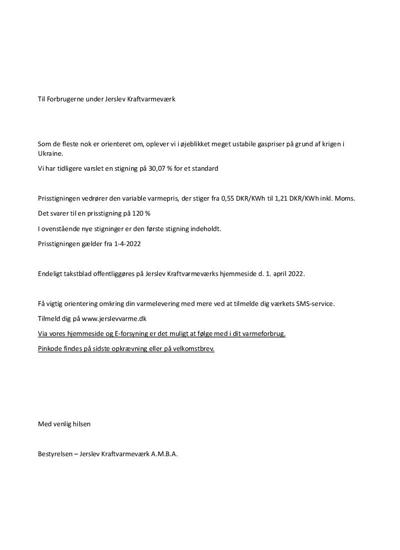 Til Forbrugerne under Jerslev Kraftvarmeværk

Som de fleste nok er orienteret om, oplever vi i øjeblikket meget ustabile gaspriser på grund af krigen i Ukraine.

Vi har tidligere varslet en stigning på 30,07 % for et standard

Prisstigningen vedrører den variable varmepris, der stiger fra 0,55 DKR/KWh til 1,21 DKR/KWh inkl. Moms.

Det svarer til en prisstigning på 120 %

I ovenstående nye stigninger er den første stigning indeholdt.

Prisstigningen gælder fra 1-4-2022

Endeligt takstblad offentliggøres på Jerslev Kraftvarmeværks hjemmeside d. 1. april 2022.

Få vigtig orientering omkring din varmelevering med mere ved at tilmelde dig værkets SMS-service.

Tilmeld dig på www.jerslevvarme.dk

Via vores hjemmeside og E-forsyning er det muligt at følge med i dit varmeforbrug.

Pinkode findes på sidste opkrævning eller på velkomstbrev.

Med venlig hilsen

Bestyrelsen – Jerslev Kraftvarmeværk A.M.B.A.